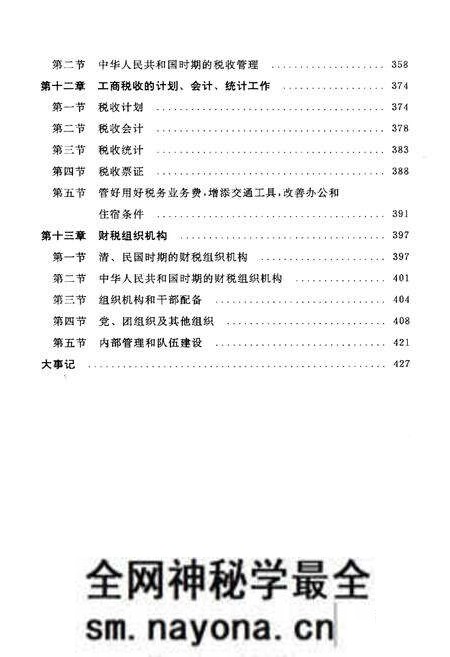 第二节　中华人民共和国时期的税收管理 ………………… 358
第十二章　工商税收的计划、会计、统计工作 ………………… 374
第一节　税收计划 ………………… 374
第二节　税收会计 ………………… 378
第三节　税收统计 ………………… 383
第四节　税收票证 ………………… 388
第五节　管好用好税务业务费，增添交通工具，改善办公和住宿条件 ………………… 391
第十三章　财税组织机构 ………………… 397
第一节　清、民国时期的财税组织机构 ………………… 397
第二节　中华人民共和国时期的财税组织机构 ………………… 401
第三节　组织机构和干部配备 ………………… 404
第四节　党、团组织及其他组织 ………………… 408
第五节　内部管理和队伍建设 ………………… 421
大事记 ………………… 427

全网神秘学最全
sm.nayona.cn